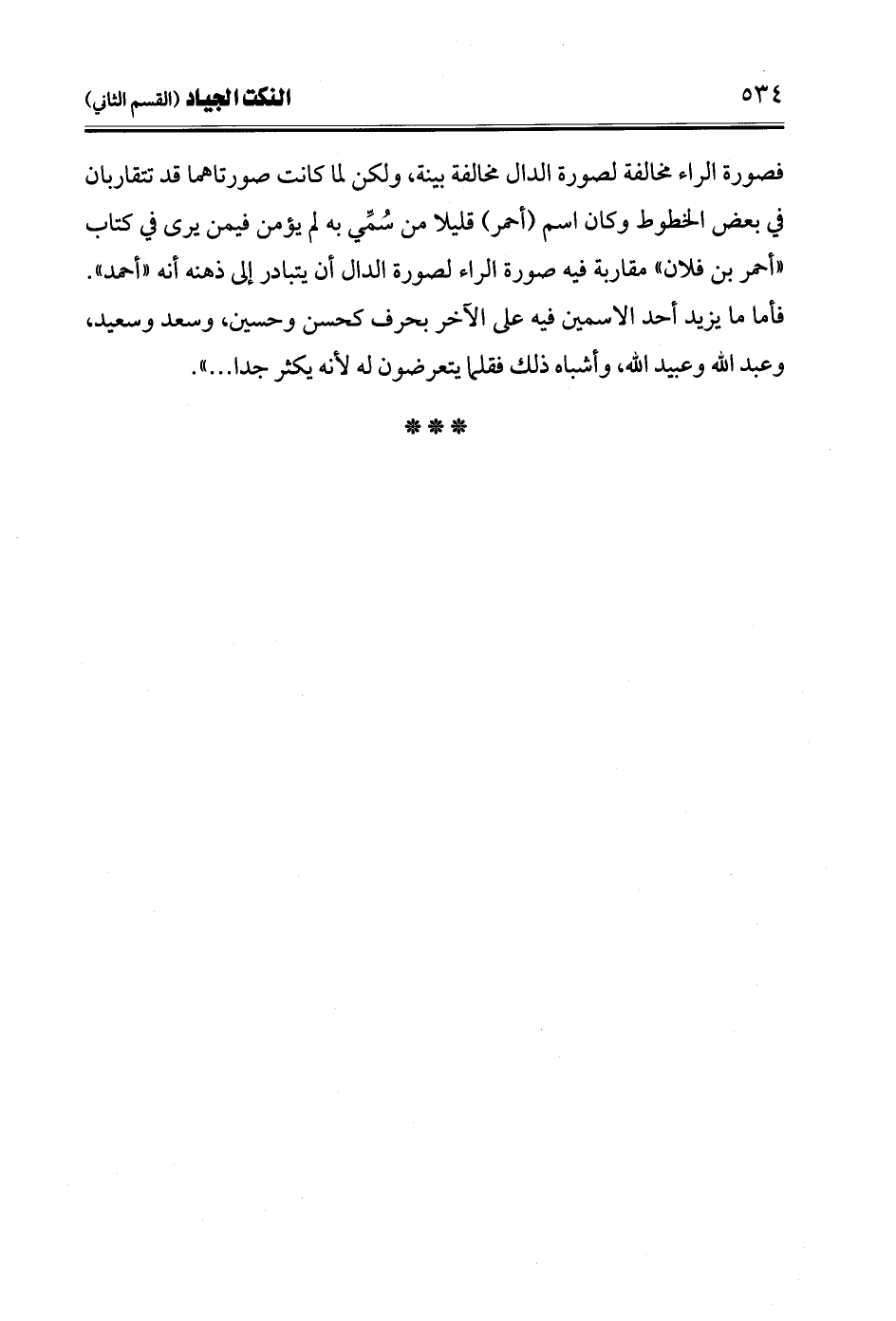 ٥٣٤ النكت الجياد (القسم الثاني)

فصورة الراء مخالفة لصورة الدال مخالفة بينة، ولكن لما كانت صورتاهما قد تتقاربان في بعض الخطوط وكان اسم (أحمر) قليلا من سُمِّي به لم يؤمن فيمن يرى في كتاب «أحمر بن فلان» مقاربة فيه صورة الراء لصورة الدال أن يتبادر إلى ذهنه أنه «أحمد».

فأما ما يزيد أحد الاسمين فيه على الآخر بحرف كحسن وحسين، وسعد وسعيد، وعبد الله وعبيد الله، وأشباه ذلك فقلما يتعرضون له لأنه يكثر جدا...».

***